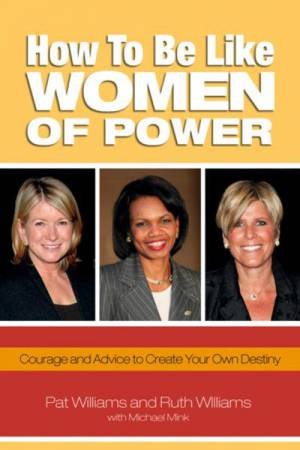 How To Be Like
WOMEN
OF POWER

Courage and Advice to Create Your Own Destiny

Pat Williams and Ruth Williams
with Michael Mink